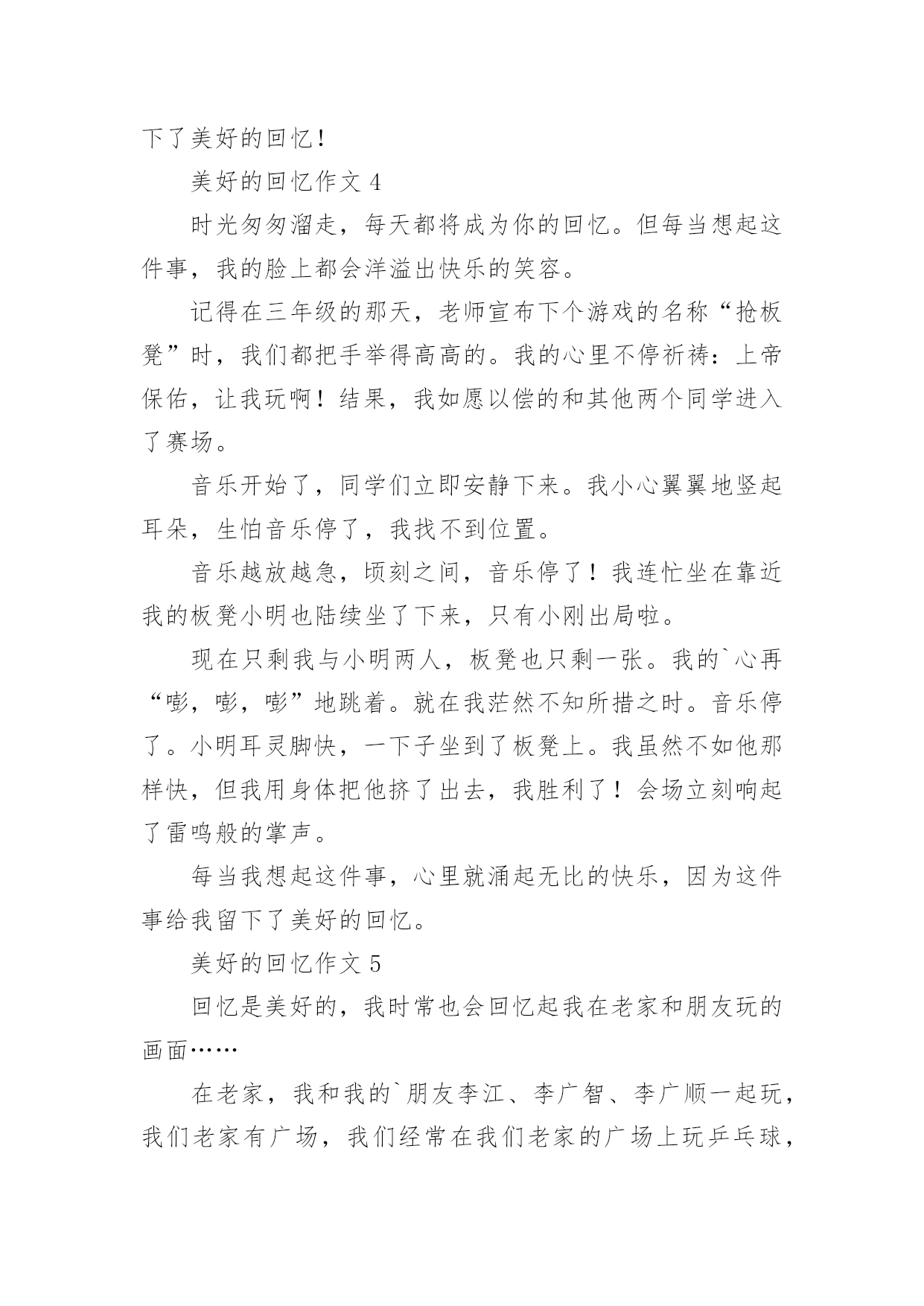 下了美好的回忆！

美好的回忆作文 4

时光匆匆溜走，每天都将成为你的回忆。但每当想起这件事，我的脸上都会洋溢出快乐的笑容。

记得在三年级的那天，老师宣布下个游戏的名称“抢板凳”时，我们都把手举得高高的。我的心里不停祈祷：上帝保佑，让我玩啊！结果，我如愿以偿的和其他两个同学进入了赛场。

音乐开始了，同学们立即安静下来。我小心翼翼地竖起耳朵，生怕音乐停了，我找不到位置。

音乐越放越急，顷刻之间，音乐停了！我连忙坐在靠近我的板凳小明也陆续坐了下来，只有小刚出局啦。

现在只剩我与小明两人，板凳也只剩一张。我的`心再“嘭，嘭，嘭”地跳着。就在我茫然不知所措之时。音乐停了。小明耳灵脚快，一下子坐到了板凳上。我虽然不如他那样快，但我用身体把他挤了出去，我胜利了！会场立刻响起了雷鸣般的掌声。

每当我想起这件事，心里就涌起无比的快乐，因为这件事给我留下了美好的回忆。

美好的回忆作文 5

回忆是美好的，我时常也会回忆起我在老家和朋友玩的画面……

在老家，我和我的`朋友李江、李广智、李广顺一起玩，我们老家有广场，我们经常在我们老家的广场上玩乒乓球，